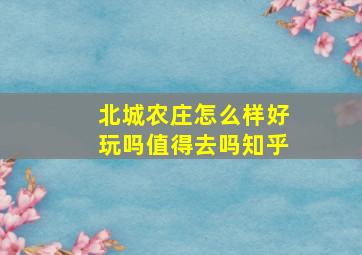 北城农庄怎么样好玩吗值得去吗知乎